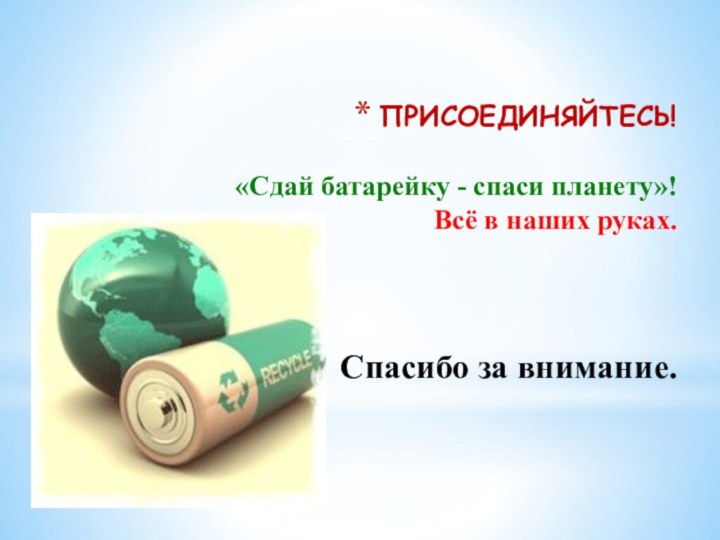 * ПРИСОЕДИНЯЙТЕСЬ!

«Сдай батарейку - спаси планету»!
Всё в наших руках.

RECYCLE

Спасибо за внимание.